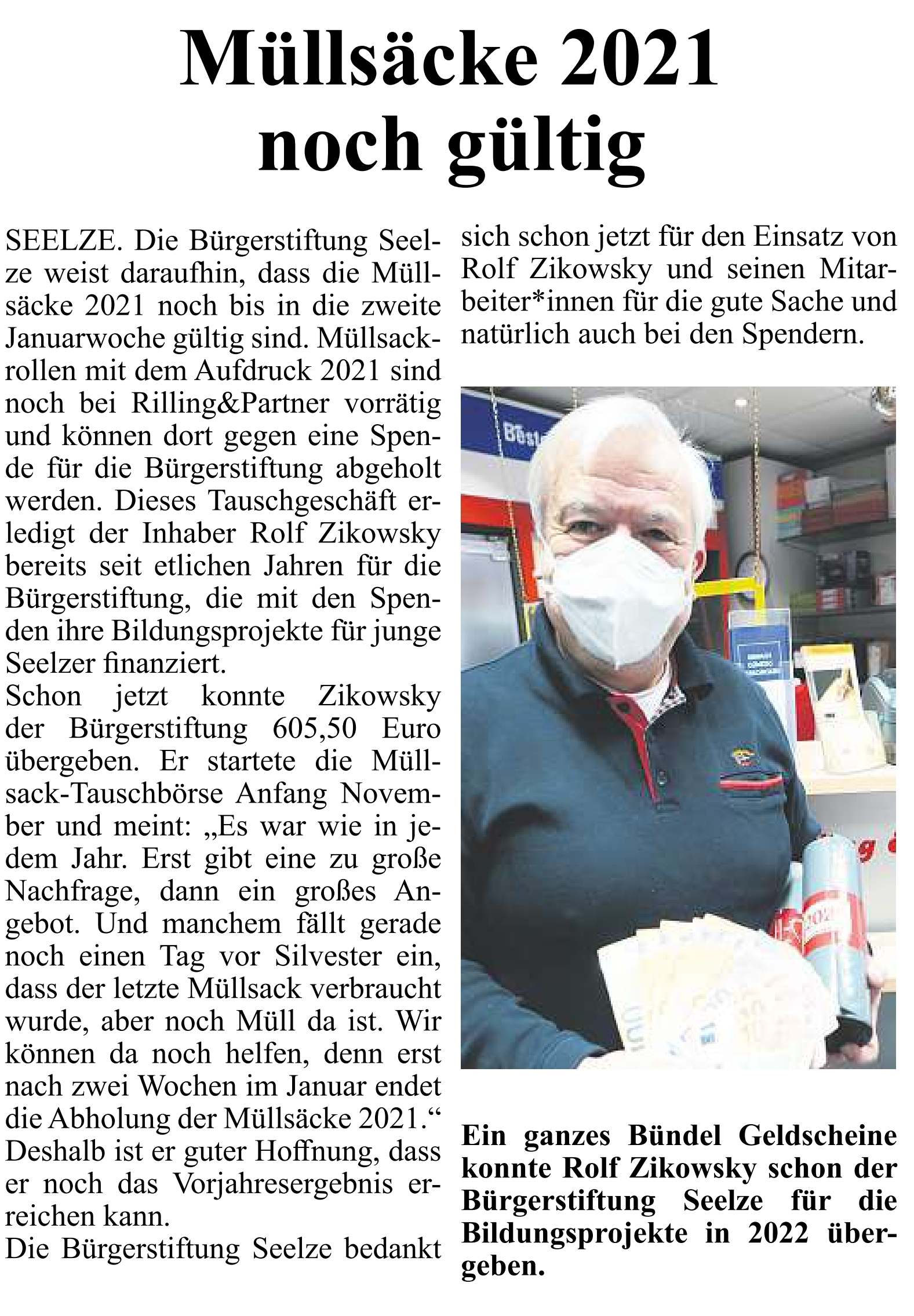 Müllsäcke 2021 noch gültig

SEELZE. Die Bürgerstiftung Seelze weist daraufhin, dass die Müllsäcke 2021 noch bis in die zweite Januarwoche gültig sind. Müllsackrollen mit dem Aufdruck 2021 sind noch bei Rilling&Partner vorrätig und können dort gegen eine Spende für die Bürgerstiftung abgeholt werden. Dieses Tauschgeschäft erledigt der Inhaber Rolf Zikowsky bereits seit etlichen Jahren für die Bürgerstiftung, die mit den Spenden ihre Bildungsprojekte für junge Seelzer finanziert.
Schon jetzt konnte Zikowsky der Bürgerstiftung 605,50 Euro übergeben. Er startete die Müllsack-Tauschbörse Anfang November und meint: „Es war wie in jedem Jahr. Erst gibt eine zu große Nachfrage, dann ein großes Angebot. Und manchem fällt gerade noch einen Tag vor Silvester ein, dass der letzte Müllsack verbraucht wurde, aber noch Müll da ist. Wir können da noch helfen, denn erst nach zwei Wochen im Januar endet die Abholung der Müllsäcke 2021.“
Deshalb ist er guter Hoffnung, dass er noch das Vorjahresergebnis erreichen kann.
Die Bürgerstiftung Seelze bedankt sich schon jetzt für den Einsatz von Rolf Zikowsky und seinen Mitarbeiter*innen für die gute Sache und natürlich auch bei den Spendern.

Ein ganzes Bündel Geldscheine konnte Rolf Zikowsky schon der Bürgerstiftung Seelze für die Bildungsprojekte in 2022 übergeben.